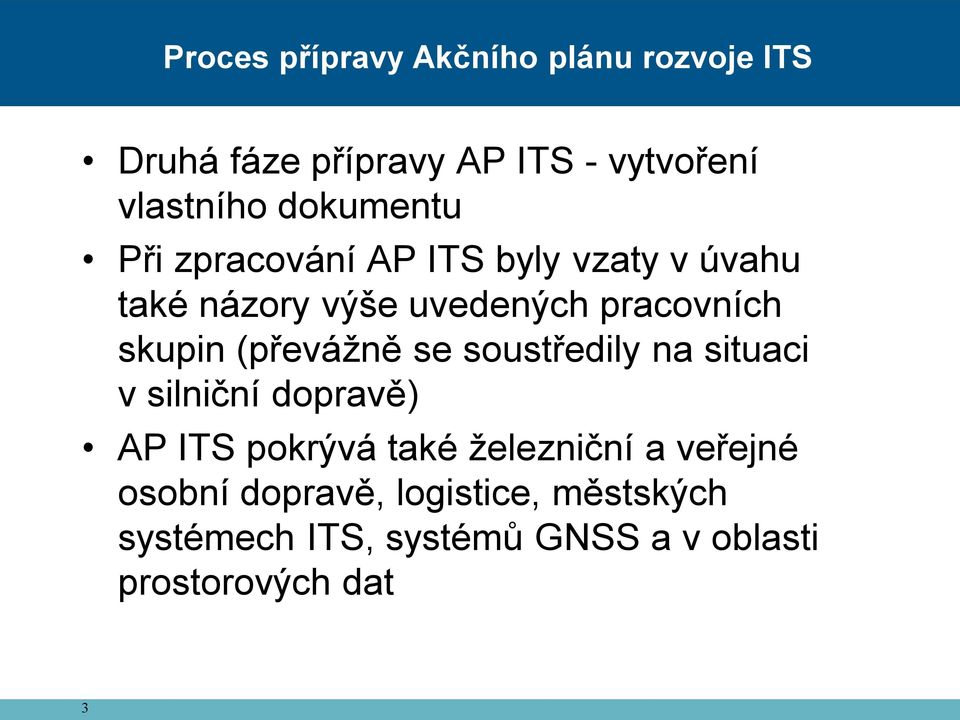 Proces přípravy Akčního plánu rozvoje ITS

• Druhá fáze přípravy AP ITS - vytvoření vlastního dokumentu

• Při zpracování AP ITS byly vzaty v úvahu také názory výše uvedených pracovních skupin (převážně se soustředily na situaci v silniční dopravě)

• AP ITS pokrývá také železniční a veřejné osobní dopravě, logistice, městských systémech ITS, systémů GNSS a v oblasti prostorových dat

3